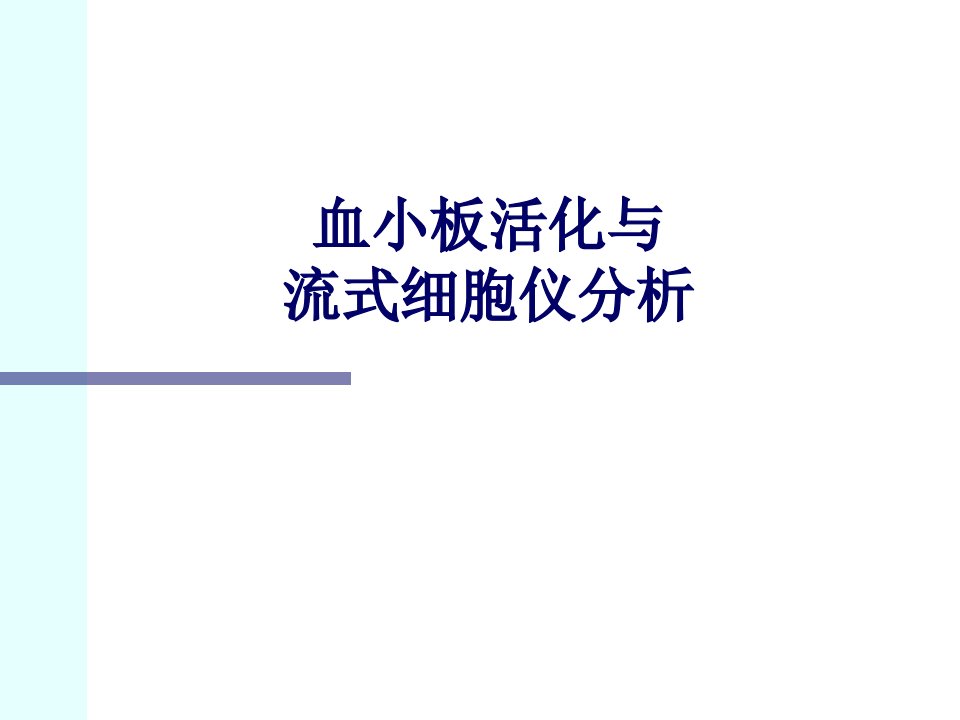 血小板活化与
流式细胞仪分析